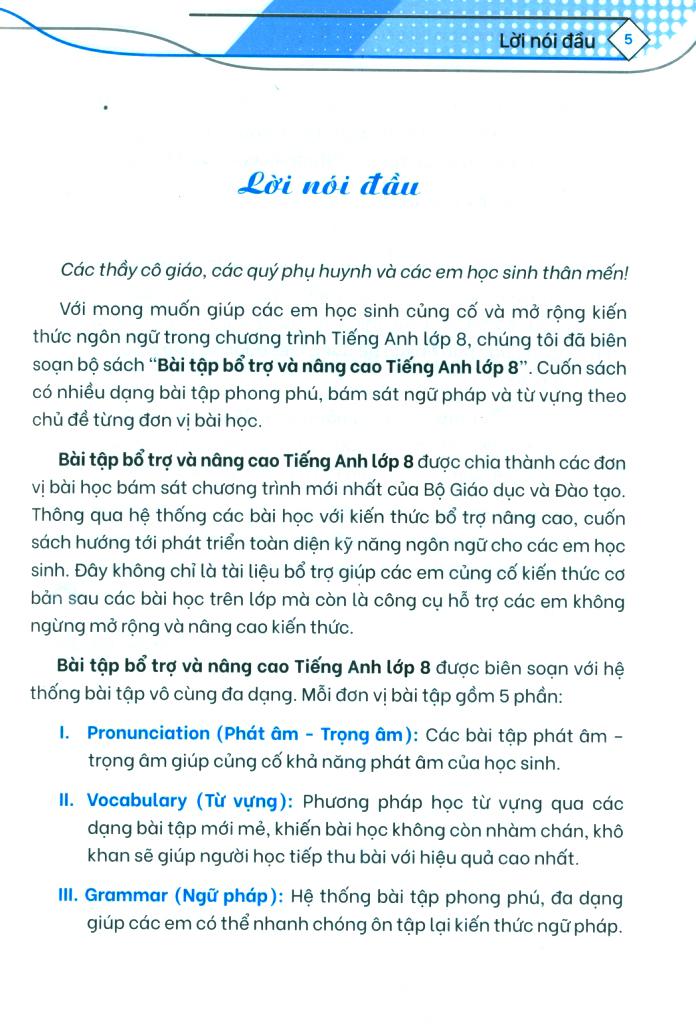 Lời nói đầu 5

Lời nói đầu

Các thầy cô giáo, các quý phụ huynh và các em học sinh thân mến!

Với mong muốn giúp các em học sinh củng cố và mở rộng kiến thức ngôn ngữ trong chương trình Tiếng Anh lớp 8, chúng tôi đã biên soạn bộ sách "Bài tập bổ trợ và nâng cao Tiếng Anh lớp 8". Cuốn sách có nhiều dạng bài tập phong phú, bám sát ngữ pháp và từ vựng theo chủ đề từng đơn vị bài học.

Bài tập bổ trợ và nâng cao Tiếng Anh lớp 8 được chia thành các đơn vị bài học bám sát chương trình mới nhất của Bộ Giáo dục và Đào tạo. Thông qua hệ thống các bài học với kiến thức bổ trợ nâng cao, cuốn sách hướng tới phát triển toàn diện kỹ năng ngôn ngữ cho các em học sinh. Đây không chỉ là tài liệu bổ trợ giúp các em củng cố kiến thức cơ bản sau các bài học trên lớp mà còn là công cụ hỗ trợ các em không ngừng mở rộng và nâng cao kiến thức.

Bài tập bổ trợ và nâng cao Tiếng Anh lớp 8 được biên soạn với hệ thống bài tập vô cùng đa dạng. Mỗi đơn vị bài tập gồm 5 phần:

I. Pronunciation (Phát âm - Trọng âm): Các bài tập phát âm - trọng âm giúp củng cố khả năng phát âm của học sinh.

II. Vocabulary (Từ vựng): Phương pháp học từ vựng qua các dạng bài tập mới mẻ, khiến bài học không còn nhàm chán, khô khan sẽ giúp người học tiếp thu bài với hiệu quả cao nhất.

III. Grammar (Ngữ pháp): Hệ thống bài tập phong phú, đa dạng giúp các em có thể nhanh chóng ôn tập lại kiến thức ngữ pháp.